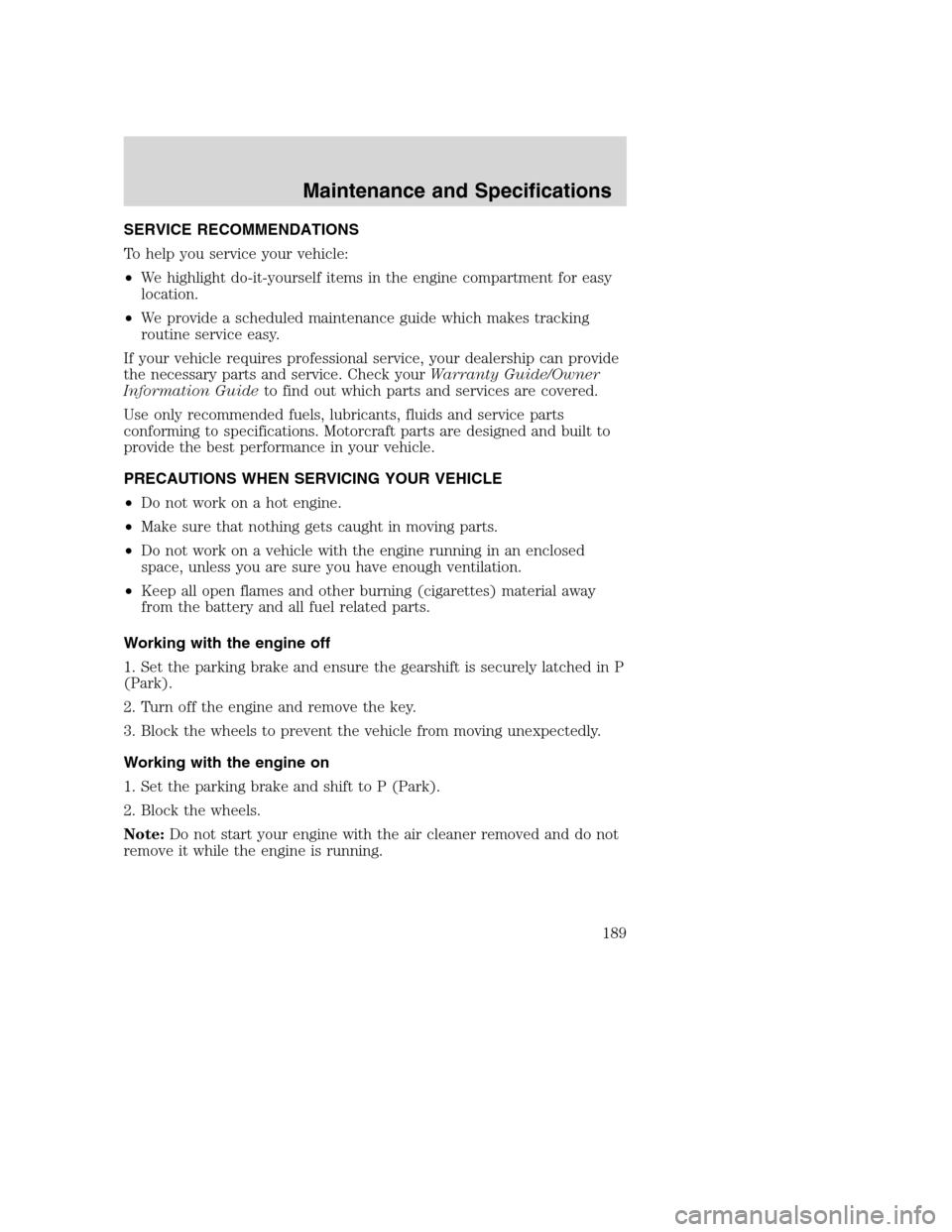 Maintenance and Specifications

SERVICE RECOMMENDATIONS

To help you service your vehicle:

• We highlight do-it-yourself items in the engine compartment for easy location.

• We provide a scheduled maintenance guide which makes tracking routine service easy.

If your vehicle requires professional service, your dealership can provide the necessary parts and service. Check your Warranty Guide/Owner Information Guide to find out which parts and services are covered.

Use only recommended fuels, lubricants, fluids and service parts conforming to specifications. Motorcraft parts are designed and built to provide the best performance in your vehicle.

PRECAUTIONS WHEN SERVICING YOUR VEHICLE

• Do not work on a hot engine.

• Make sure that nothing gets caught in moving parts.

• Do not work on a vehicle with the engine running in an enclosed space, unless you are sure you have enough ventilation.

• Keep all open flames and other burning (cigarettes) material away from the battery and all fuel related parts.

Working with the engine off

1. Set the parking brake and ensure the gearshift is securely latched in P (Park).

2. Turn off the engine and remove the key.

3. Block the wheels to prevent the vehicle from moving unexpectedly.

Working with the engine on

1. Set the parking brake and shift to P (Park).

2. Block the wheels.

Note: Do not start your engine with the air cleaner removed and do not remove it while the engine is running.

189

carmanualsonline.info